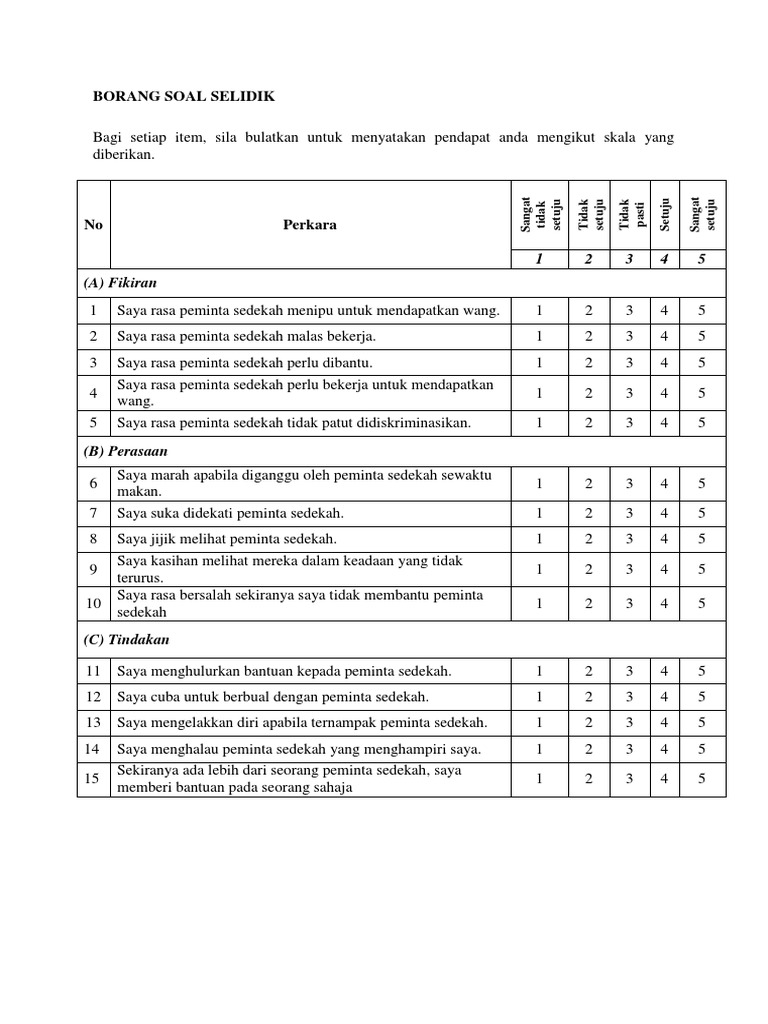 BORANG SOAL SELIDIK

Bagi setiap item, sila bulatkan untuk menyatakan pendapat anda mengikut skala yang diberikan.

| No | Perkara | Sangat tidak setuju | Tidak setuju | Tidak pasti | Setuju | Sangat setuju |
|---|---|---|---|---|---|---|
| | | 1 | 2 | 3 | 4 | 5 |
| (A) Fikiran | | | | | | |
| 1 | Saya rasa peminta sedekah menipu untuk mendapatkan wang. | 1 | 2 | 3 | 4 | 5 |
| 2 | Saya rasa peminta sedekah malas bekerja. | 1 | 2 | 3 | 4 | 5 |
| 3 | Saya rasa peminta sedekah perlu dibantu. | 1 | 2 | 3 | 4 | 5 |
| 4 | Saya rasa peminta sedekah perlu bekerja untuk mendapatkan wang. | 1 | 2 | 3 | 4 | 5 |
| 5 | Saya rasa peminta sedekah tidak patut didiskriminasikan. | 1 | 2 | 3 | 4 | 5 |
| (B) Perasaan | | | | | | |
| 6 | Saya marah apabila diganggu oleh peminta sedekah sewaktu makan. | 1 | 2 | 3 | 4 | 5 |
| 7 | Saya suka didekati peminta sedekah. | 1 | 2 | 3 | 4 | 5 |
| 8 | Saya jijik melihat peminta sedekah. | 1 | 2 | 3 | 4 | 5 |
| 9 | Saya kasihan melihat mereka dalam keadaan yang tidak terurus. | 1 | 2 | 3 | 4 | 5 |
| 10 | Saya rasa bersalah sekiranya saya tidak membantu peminta sedekah | 1 | 2 | 3 | 4 | 5 |
| (C) Tindakan | | | | | | |
| 11 | Saya menghulurkan bantuan kepada peminta sedekah. | 1 | 2 | 3 | 4 | 5 |
| 12 | Saya cuba untuk berbual dengan peminta sedekah. | 1 | 2 | 3 | 4 | 5 |
| 13 | Saya mengelakkan diri apabila ternampak peminta sedekah. | 1 | 2 | 3 | 4 | 5 |
| 14 | Saya menghalau peminta sedekah yang menghampiri saya. | 1 | 2 | 3 | 4 | 5 |
| 15 | Sekiranya ada lebih dari seorang peminta sedekah, saya memberi bantuan pada seorang sahaja | 1 | 2 | 3 | 4 | 5 |